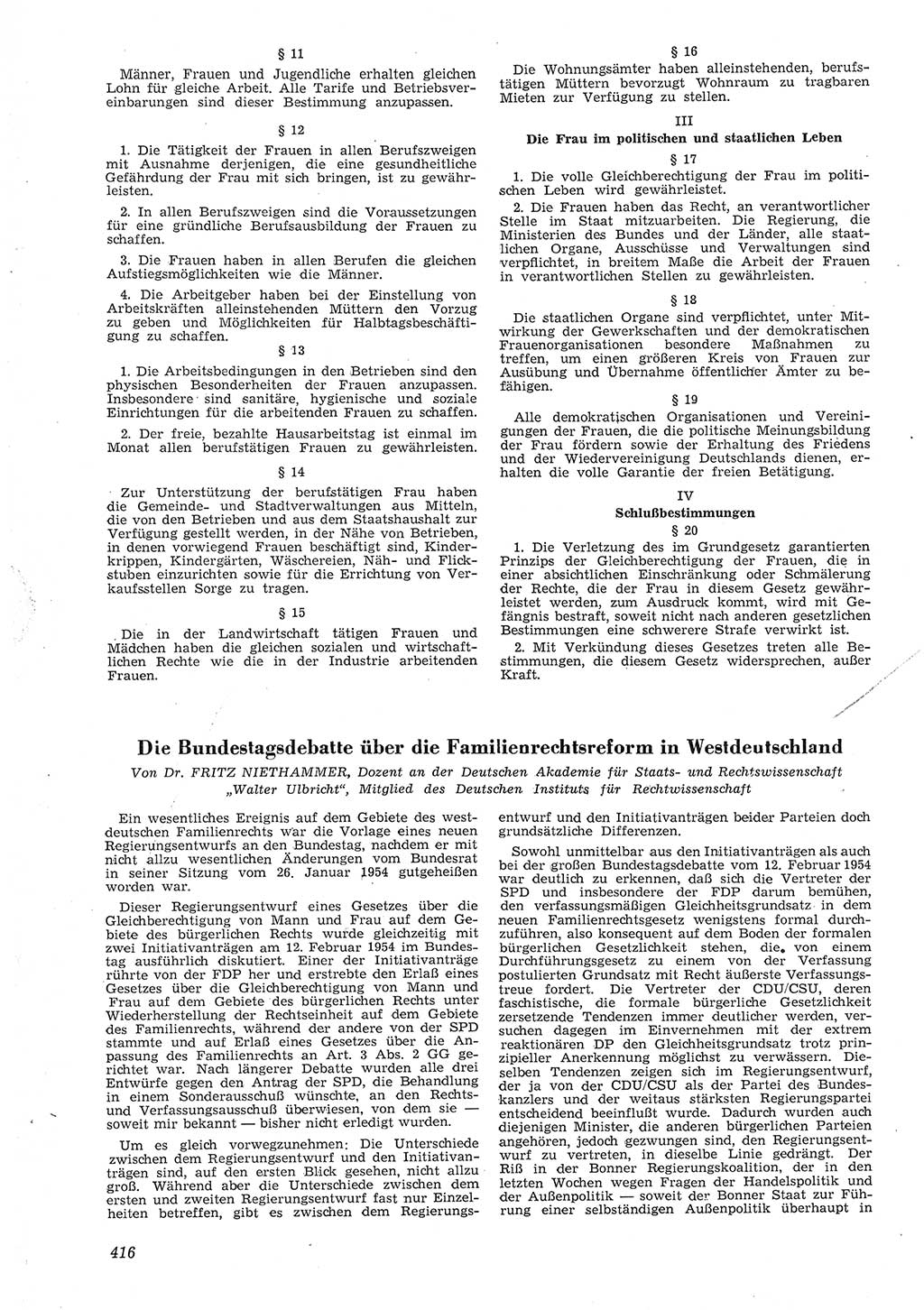 § 11

Männer, Frauen und Jugendliche erhalten gleichen Lohn für gleiche Arbeit. Alle Tarife und Betriebsvereinbarungen sind dieser Bestimmung anzupassen.

§ 12

1. Die Tätigkeit der Frauen in allen Berufszweigen mit Ausnahme derjenigen, die eine gesundheitliche Gefährdung der Frau mit sich bringen, ist zu gewährleisten.

2. In allen Berufszweigen sind die Voraussetzungen für eine gründliche Berufsausbildung der Frauen zu schaffen.

3. Die Frauen haben in allen Berufen die gleichen Aufstiegsmöglichkeiten wie die Männer.

4. Die Arbeitgeber haben bei der Einstellung von Arbeitskräften alleinstehenden Müttern den Vorzug zu geben und Möglichkeiten für Halbtagsbeschäftigung zu schaffen.

§ 13

1. Die Arbeitsbedingungen in den Betrieben sind den physischen Besonderheiten der Frauen anzupassen. Insbesondere sind sanitäre, hygienische und soziale Einrichtungen für die arbeitenden Frauen zu schaffen.

2. Der freie, bezahlte Hausarbeitstag ist einmal im Monat allen berufstätigen Frauen zu gewährleisten.

§ 14

Zur Unterstützung der berufstätigen Frau haben die Gemeinde- und Stadtverwaltungen aus Mitteln, die von den Betrieben und aus dem Staatshaushalt zur Verfügung gestellt werden, in der Nähe von Betrieben, in denen vorwiegend Frauen beschäftigt sind, Kinderkrippen, Kindergärten, Wäschereien, Näh- und Flickstuben einzurichten sowie für die Errichtung von Verkaufsstellen Sorge zu tragen.

§ 15

Die in der Landwirtschaft tätigen Frauen und Mädchen haben die gleichen sozialen und wirtschaftlichen Rechte wie die in der Industrie arbeitenden Frauen.

§ 16

Die Wohnungsämter haben alleinstehenden, berufstätigen Müttern bevorzugt Wohnraum zu tragbaren Mieten zur Verfügung zu stellen.

III

Die Frau im politischen und staatlichen Leben

§ 17

1. Die volle Gleichberechtigung der Frau im politischen Leben wird gewährleistet.

2. Die Frauen haben das Recht, an verantwortlicher Stelle im Staat mitzuarbeiten. Die Regierung, die Ministerien des Bundes und der Länder, alle staatlichen Organe, Ausschüsse und Verwaltungen sind verpflichtet, in breitem Maße die Arbeit der Frauen in verantwortlichen Stellen zu gewährleisten.

§ 18

Die staatlichen Organe sind verpflichtet, unter Mitwirkung der Gewerkschaften und der demokratischen Frauenorganisationen besondere Maßnahmen zu treffen, um einen größeren Kreis von Frauen zur Ausübung und Übernahme öffentlicher Ämter zu befähigen.

§ 19

Alle demokratischen Organisationen und Vereinigungen der Frauen, die die politische Meinungsbildung der Frau fördern sowie der Erhaltung des Friedens und der Wiedervereinigung Deutschlands dienen, erhalten die volle Garantie der freien Betätigung.

IV

Schlußbestimmungen

§ 20

1. Die Verletzung des im Grundgesetz garantierten Prinzips der Gleichberechtigung der Frauen, die in einer absichtlichen Einschränkung oder Schmälerung der Rechte, die der Frau in diesem Gesetz gewährleistet werden, zum Ausdruck kommt, wird mit Gefängnis bestraft, soweit nicht nach anderen gesetzlichen Bestimmungen eine schwerere Strafe verwirkt ist.

2. Mit Verkündung dieses Gesetzes treten alle Bestimmungen, die diesem Gesetz widersprechen, außer Kraft.

Die Bundestagsdebatte über die Familienrechtsreform in Westdeutschland

Von Dr. FRITZ NIETHAMMER, Dozent an der Deutschen Akademie für Staats- und Rechtswissenschaft „Walter Ulbricht“, Mitglied des Deutschen Instituts für Rechtwissenschaft

Ein wesentliches Ereignis auf dem Gebiete des westdeutschen Familienrechts war die Vorlage eines neuen Regierungsentwurfs an den Bundestag, nachdem er mit nicht allzu wesentlichen Änderungen vom Bundesrat in seiner Sitzung vom 26. Januar 1954 gutgeheißen worden war.

Dieser Regierungsentwurf eines Gesetzes über die Gleichberechtigung von Mann und Frau auf dem Gebiete des bürgerlichen Rechts wurde gleichzeitig mit zwei Initiativanträgen am 12. Februar 1954 im Bundestag ausführlich diskutiert. Einer der Initiativanträge rührte von der FDP her und erstrebte den Erlaß eines Gesetzes über die Gleichberechtigung von Mann und Frau auf dem Gebiete des bürgerlichen Rechts unter Wiederherstellung der Rechtseinheit auf dem Gebiete des Familienrechts, während der andere von der SPD stammte und auf Erlaß eines Gesetzes über die Anpassung des Familienrechts an Art. 3 Abs. 2 GG gerichtet war. Nach längerer Debatte wurden alle drei Entwürfe gegen den Antrag der SPD, die Behandlung in einem Sonderausschuß wünschte, an den Rechts- und Verfassungsausschuß überwiesen, von dem sie — soweit mir bekannt — bisher nicht erledigt wurden.

Um es gleich vorwegzunehmen: Die Unterschiede zwischen dem Regierungsentwurf und den Initiativanträgen sind, auf den ersten Blick gesehen, nicht allzu groß. Während aber die Unterschiede zwischen dem ersten und zweiten Regierungsentwurf fast nur Einzelheiten betreffen, gibt es zwischen dem Regierungsentwurf und den Initiativanträgen beider Parteien doch grundsätzliche Differenzen.

Sowohl unmittelbar aus den Initiativanträgen als auch bei der großen Bundestagsdebatte vom 12. Februar 1954 war deutlich zu erkennen, daß sich die Vertreter der SPD und insbesondere der FDP darum bemühen, den verfassungsmäßigen Gleichheitsgrundsatz in dem neuen Familienrechtsgesetz wenigstens formal durchzuführen, also konsequent auf dem Boden der formalen bürgerlichen Gesetzlichkeit stehen, die von einem Durchführungsgesetz zu einem von der Verfassung postulierten Grundsatz mit Recht äußerste Verfassungstreue fordert. Die Vertreter der CDU/CSU, deren faschistische, die formale bürgerliche Gesetzlichkeit zersetzende Tendenzen immer deutlicher werden, versuchen dagegen im Einvernehmen mit der extrem reaktionären DP den Gleichheitsgrundsatz trotz prinzipieller Anerkennung möglichst zu verwässern. Dieselben Tendenzen zeigen sich im Regierungsentwurf, der ja von der CDU/CSU als der Partei des Bundeskanzlers und der weitaus stärksten Regierungspartei entscheidend beeinflußt wurde. Dadurch wurden auch diejenigen Minister, die anderen bürgerlichen Parteien angehören, jedoch gezwungen sind, den Regierungsentwurf zu vertreten, in dieselbe Linie gedrängt. Der Riß in der Bonner Regierungskoalition, der in den letzten Wochen wegen Fragen der Handelspolitik und der Außenpolitik — soweit der Bonner Staat zur Führung einer selbständigen Außenpolitik überhaupt in

416